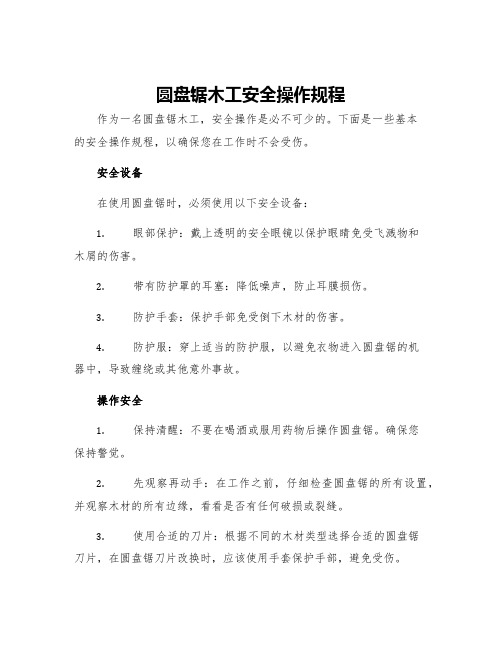 圆盘锯木工安全操作规程

作为一名圆盘锯木工，安全操作是必不可少的。下面是一些基本的安全操作规程，以确保您在工作时不会受伤。

安全设备

在使用圆盘锯时，必须使用以下安全设备：

1. 眼部保护：戴上透明的安全眼镜以保护眼睛免受飞溅物和木屑的伤害。

2. 带有防护罩的耳塞：降低噪声，防止耳膜损伤。

3. 防护手套：保护手部免受倒下木材的伤害。

4. 防护服：穿上适当的防护服，以避免衣物进入圆盘锯的机器中，导致缠绕或其他意外事故。

操作安全

1. 保持清醒：不要在喝酒或服用药物后操作圆盘锯。确保您保持警觉。

2. 先观察再动手：在工作之前，仔细检查圆盘锯的所有设置，并观察木材的所有边缘，看看是否有任何破损或裂缝。

3. 使用合适的刀片：根据不同的木材类型选择合适的圆盘锯刀片，在圆盘锯刀片改换时，应该使用手套保护手部，避免受伤。